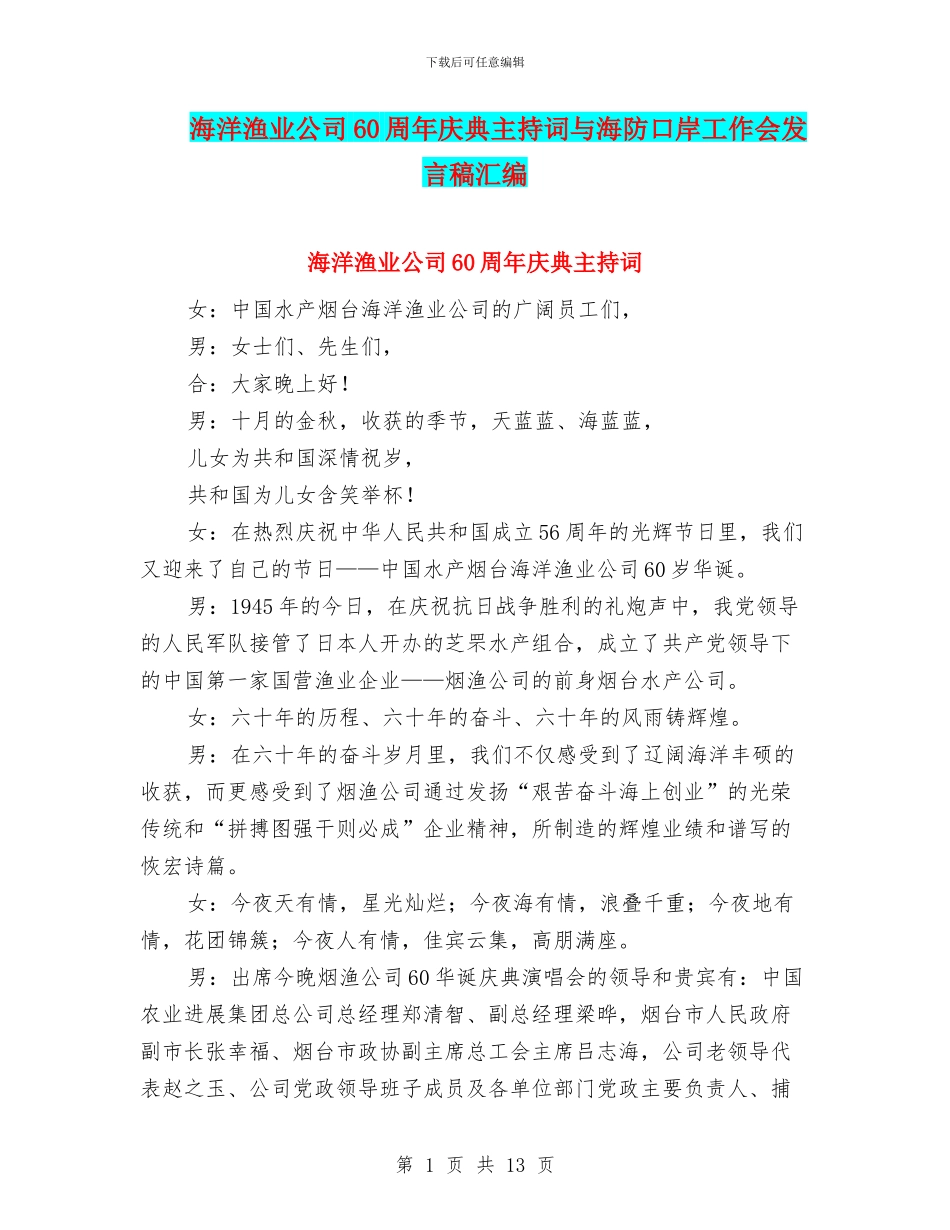 下载后可任意编辑

海洋渔业公司60周年庆典主持词与海防口岸工作会发言稿汇编

海洋渔业公司60周年庆典主持词

女：中国水产烟台海洋渔业公司的广阔员工们，

男：女士们、先生们，

合：大家晚上好！

男：十月的金秋，收获的季节，天蓝蓝、海蓝蓝，

儿女为共和国深情祝岁，

共和国为儿女含笑举杯！

女：在热烈庆祝中华人民共和国成立56周年的光辉节日里，我们又迎来了自己的节日——中国水产烟台海洋渔业公司60岁华诞。

男：1945年的今日，在庆祝抗日战争胜利的礼炮声中，我党领导的人民军队接管了日本人开办的芝罘水产组合，成立了共产党领导下的中国第一家国营渔业企业——烟渔公司的前身烟台水产公司。

女：六十年的历程、六十年的奋斗、六十年的风雨铸辉煌。

男：在六十年的奋斗岁月里，我们不仅感受到了辽阔海洋丰硕的收获，而更感受到了烟渔公司通过发扬“艰苦奋斗海上创业”的光荣传统和“拼搏图强干则必成”企业精神，所制造的辉煌业绩和谱写的恢宏诗篇。

女：今夜天有情，星光灿烂；今夜海有情，浪叠千重；今夜地有情，花团锦簇；今夜人有情，佳宾云集，高朋满座。

男：出席今晚烟渔公司60华诞庆典演唱会的领导和贵宾有：中国农业进展集团总公司总经理郑清智、副总经理梁晔，烟台市人民政府副市长张幸福、烟台市政协副主席总工会主席吕志海，公司老领导代表赵之玉、公司党政领导班子成员及各单位部门党政主要负责人、捕

第 1 页 共 13 页